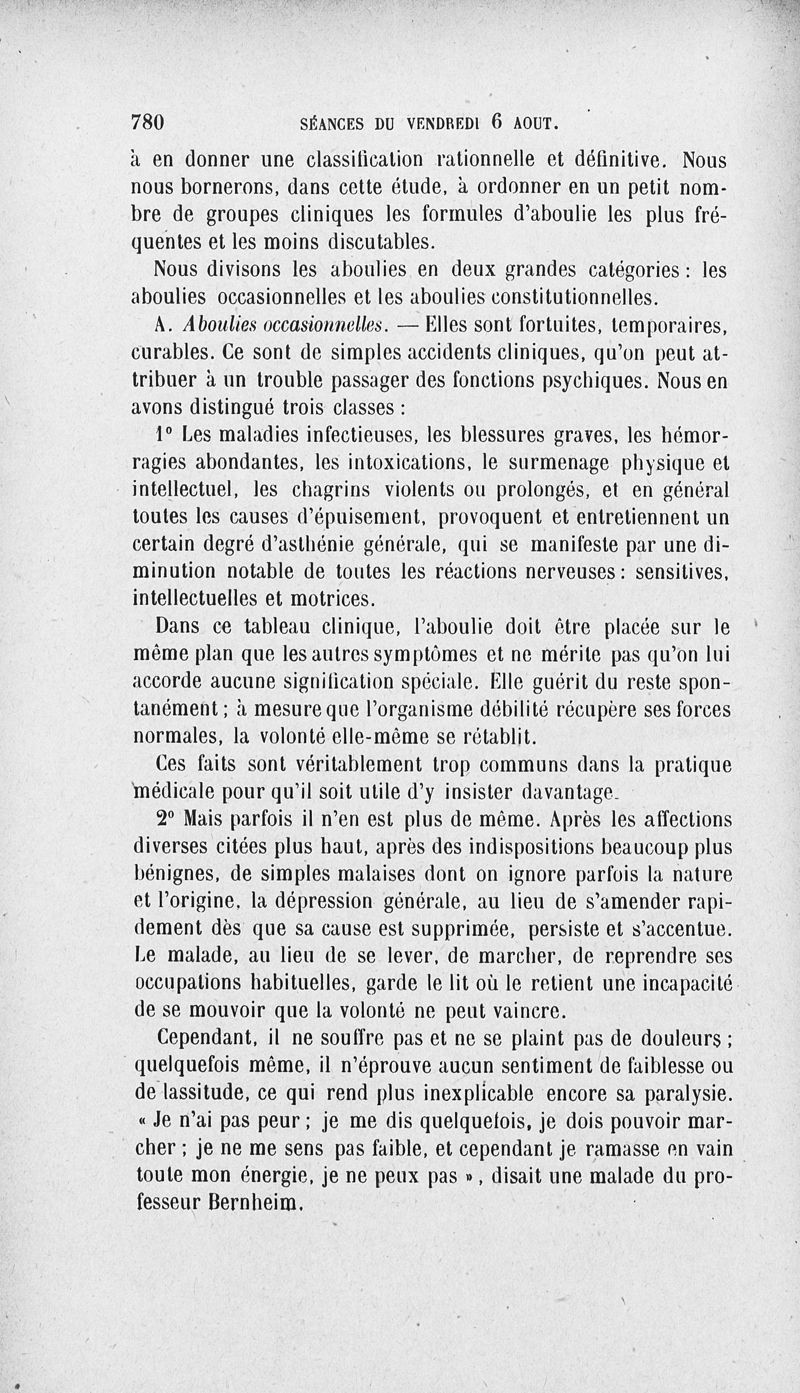 780 SÉANCES DU VENDREDI 6 AOUT.

à en donner une classification rationnelle et définitive. Nous nous bornerons, dans cette étude, à ordonner en un petit nombre de groupes cliniques les formules d'aboulie les plus fréquentes et les moins discutables.

Nous divisons les aboulies en deux grandes catégories : les aboulies occasionnelles et les aboulies constitutionnelles.

A. Aboulies occasionnelles. — Elles sont fortuites, temporaires, curables. Ce sont de simples accidents cliniques, qu'on peut attribuer à un trouble passager des fonctions psychiques. Nous en avons distingué trois classes :

1° Les maladies infectieuses, les blessures graves, les hémorragies abondantes, les intoxications, le surmenage physique et intellectuel, les chagrins violents ou prolongés, et en général toutes les causes d'épuisement, provoquent et entretiennent un certain degré d'asthénie générale, qui se manifeste par une diminution notable de toutes les réactions nerveuses : sensitives, intellectuelles et motrices.

Dans ce tableau clinique, l'aboulie doit être placée sur le même plan que les autres symptômes et ne mérite pas qu'on lui accorde aucune signification spéciale. Elle guérit du reste spontanément ; à mesure que l'organisme débilité récupère ses forces normales, la volonté elle-même se rétablit.

Ces faits sont véritablement trop communs dans la pratique médicale pour qu'il soit utile d'y insister davantage.

2° Mais parfois il n'en est plus de même. Après les affections diverses citées plus haut, après des indispositions beaucoup plus bénignes, de simples malaises dont on ignore parfois la nature et l'origine, la dépression générale, au lieu de s'amender rapidement dès que sa cause est supprimée, persiste et s'accentue. Le malade, au lieu de se lever, de marcher, de reprendre ses occupations habituelles, garde le lit où le retient une incapacité de se mouvoir que la volonté ne peut vaincre.

Cependant, il ne souffre pas et ne se plaint pas de douleurs ; quelquefois même, il n'éprouve aucun sentiment de faiblesse ou de lassitude, ce qui rend plus inexplicable encore sa paralysie. « Je n'ai pas peur ; je me dis quelquefois, je dois pouvoir marcher ; je ne me sens pas faible, et cependant je ramasse en vain toute mon énergie, je ne peux pas », disait une malade du professeur Bernheim.